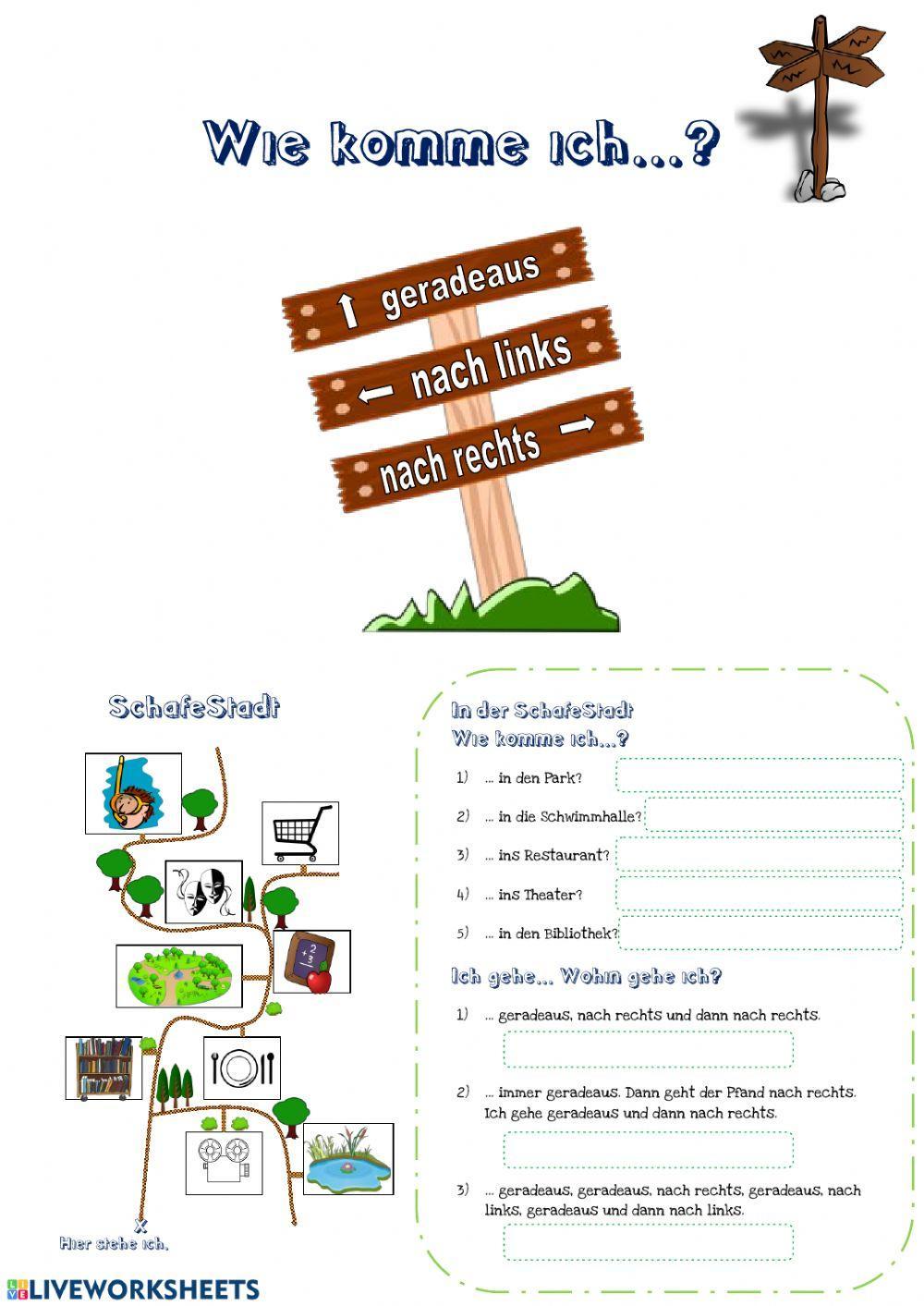 Wie komme ich...?

↑ geradeaus

← nach links

nach rechts →

SchafeStadt

x
Hier stehe ich.

In der SchafeStadt
Wie komme ich...?

1) ... in den Park?

2) ... in die Schwimmhalle?

3) ... ins Restaurant?

4) ... ins Theater?

5) ... in den Bibliothek?

Ich gehe... Wohin gehe ich?

1) ... geradeaus, nach rechts und dann nach rechts.

2) ... immer geradeaus. Dann geht der Pfand nach rechts. Ich gehe geradeaus und dann nach rechts.

3) ... geradeaus, geradeaus, nach rechts, geradeaus, nach links, geradeaus und dann nach links.

LIVEWORKSHEETS